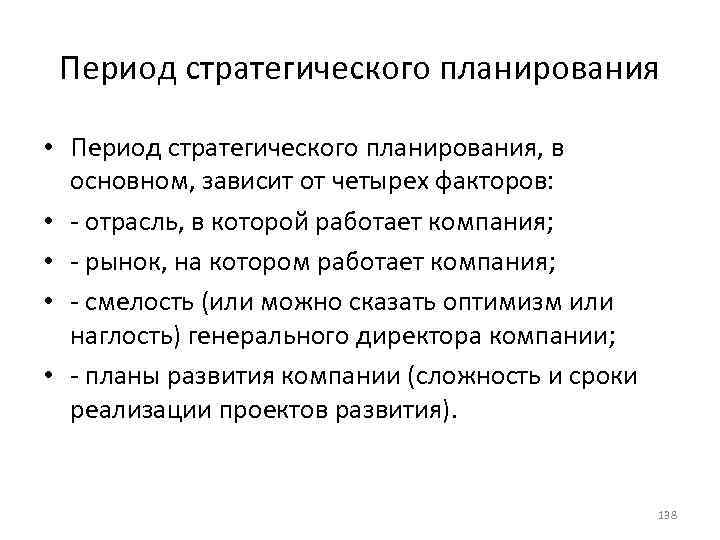 Период стратегического планирования

• Период стратегического планирования, в основном, зависит от четырех факторов:
• - отрасль, в которой работает компания;
• - рынок, на котором работает компания;
• - смелость (или можно сказать оптимизм или наглость) генерального директора компании;
• - планы развития компании (сложность и сроки реализации проектов развития).

138